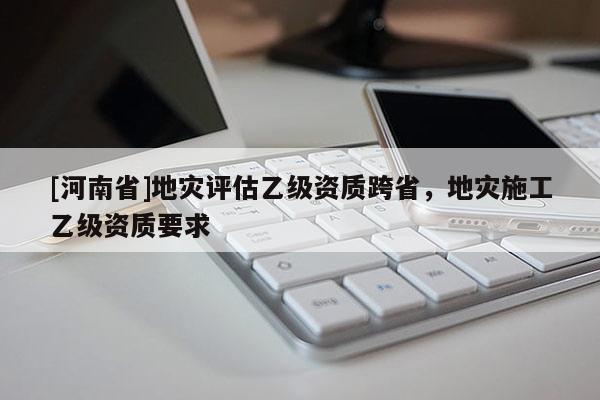 [河南省]地灾评估乙级资质跨省，地灾施工乙级资质要求